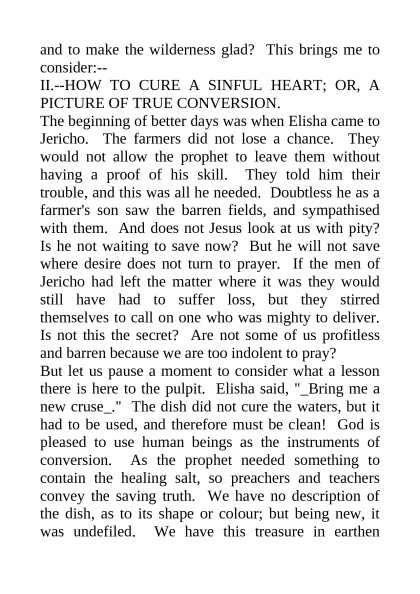 and to make the wilderness glad? This brings me to consider:--

II.--HOW TO CURE A SINFUL HEART; OR, A PICTURE OF TRUE CONVERSION.

The beginning of better days was when Elisha came to Jericho. The farmers did not lose a chance. They would not allow the prophet to leave them without having a proof of his skill. They told him their trouble, and this was all he needed. Doubtless he as a farmer's son saw the barren fields, and sympathised with them. And does not Jesus look at us with pity? Is he not waiting to save now? But he will not save where desire does not turn to prayer. If the men of Jericho had left the matter where it was they would still have had to suffer loss, but they stirred themselves to call on one who was mighty to deliver. Is not this the secret? Are not some of us profitless and barren because we are too indolent to pray?

But let us pause a moment to consider what a lesson there is here to the pulpit. Elisha said, "_Bring me a new cruse_." The dish did not cure the waters, but it had to be used, and therefore must be clean! God is pleased to use human beings as the instruments of conversion. As the prophet needed something to contain the healing salt, so preachers and teachers convey the saving truth. We have no description of the dish, as to its shape or colour; but being new, it was undefiled. We have this treasure in earthen